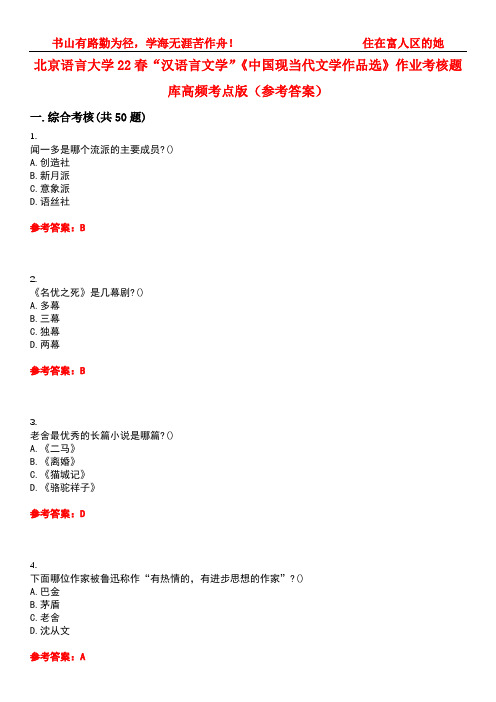 书山有路勤为径，学海无涯苦作舟！　　　　住在富人区的她

北京语言大学22春“汉语言文学”《中国现当代文学作品选》作业考核题库高频考点版（参考答案）

一.综合考核(共50题)

1.
闻一多是哪个流派的主要成员?()
A.创造社
B.新月派
C.意象派
D.语丝社

参考答案：B

2.
《名优之死》是几幕剧?()
A.多幕
B.三幕
C.独幕
D.两幕

参考答案：B

3.
老舍最优秀的长篇小说是哪篇?()
A.《二马》
B.《离婚》
C.《猫城记》
D.《骆驼祥子》

参考答案：D

4.
下面哪位作家被鲁迅称作“有热情的，有进步思想的作家”?()
A.巴金
B.茅盾
C.老舍
D.沈从文

参考答案：A